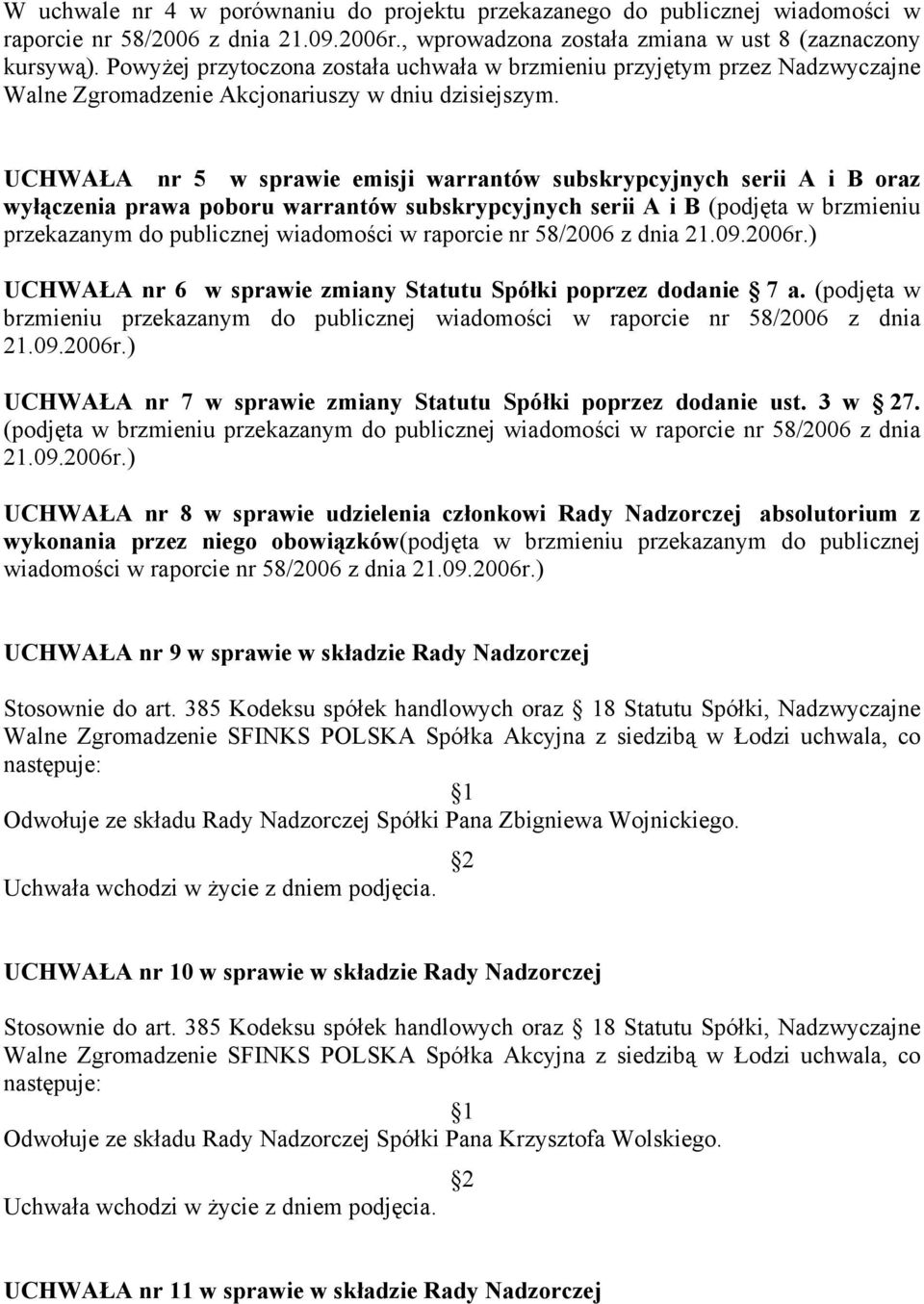 W uchwale nr 4 w porównaniu do projektu przekazanego do publicznej wiadomości w raporcie nr 58/2006 z dnia 21.09.2006r., wprowadzona została zmiana w ust 8 (zaznaczony kursywą). Powyżej przytoczona została uchwała w brzmieniu przyjętym przez Nadzwyczajne Walne Zgromadzenie Akcjonariuszy w dniu dzisiejszym.

UCHWAŁA nr 5 w sprawie emisji warrantów subskrypcyjnych serii A i B oraz wyłączenia prawa poboru warrantów subskrypcyjnych serii A i B (podjęta w brzmieniu przekazanym do publicznej wiadomości w raporcie nr 58/2006 z dnia 21.09.2006r.)

UCHWAŁA nr 6 w sprawie zmiany Statutu Spółki poprzez dodanie 7 a. (podjęta w brzmieniu przekazanym do publicznej wiadomości w raporcie nr 58/2006 z dnia 21.09.2006r.)

UCHWAŁA nr 7 w sprawie zmiany Statutu Spółki poprzez dodanie ust. 3 w 27. (podjęta w brzmieniu przekazanym do publicznej wiadomości w raporcie nr 58/2006 z dnia 21.09.2006r.)

UCHWAŁA nr 8 w sprawie udzielenia członkowi Rady Nadzorczej absolutorium z wykonania przez niego obowiązków(podjęta w brzmieniu przekazanym do publicznej wiadomości w raporcie nr 58/2006 z dnia 21.09.2006r.)

UCHWAŁA nr 9 w sprawie w składzie Rady Nadzorczej

Stosownie do art. 385 Kodeksu spółek handlowych oraz 18 Statutu Spółki, Nadzwyczajne Walne Zgromadzenie SFINKS POLSKA Spółka Akcyjna z siedzibą w Łodzi uchwala, co następuje:

1

Odwołuje ze składu Rady Nadzorczej Spółki Pana Zbigniewa Wojnickiego.

2

Uchwała wchodzi w życie z dniem podjęcia.

UCHWAŁA nr 10 w sprawie w składzie Rady Nadzorczej

Stosownie do art. 385 Kodeksu spółek handlowych oraz 18 Statutu Spółki, Nadzwyczajne Walne Zgromadzenie SFINKS POLSKA Spółka Akcyjna z siedzibą w Łodzi uchwala, co następuje:

1

Odwołuje ze składu Rady Nadzorczej Spółki Pana Krzysztofa Wolskiego.

2

Uchwała wchodzi w życie z dniem podjęcia.

UCHWAŁA nr 11 w sprawie w składzie Rady Nadzorczej